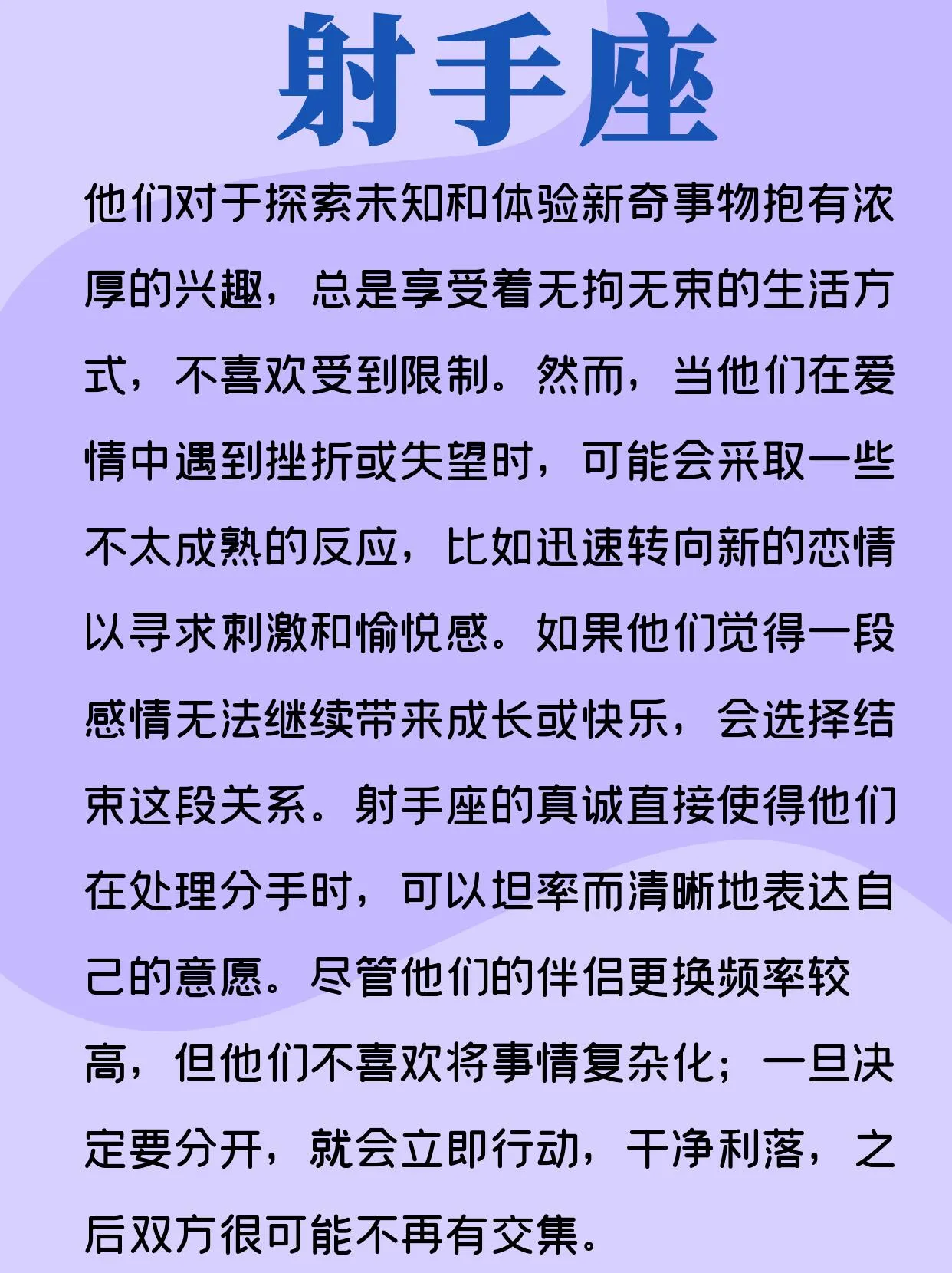 射手座

他们对于探索未知和体验新奇事物抱有浓厚的兴趣，总是享受着无拘无束的生活方式，不喜欢受到限制。然而，当他们在爱情中遇到挫折或失望时，可能会采取一些不太成熟的反应，比如迅速转向新的恋情以寻求刺激和愉悦感。如果他们觉得一段感情无法继续带来成长或快乐，会选择结束这段关系。射手座的真诚直接使得他们在处理分手时，可以坦率而清晰地表达自己的意愿。尽管他们的伴侣更换频率较高，但他们不喜欢将事情复杂化；一旦决定要分开，就会立即行动，干净利落，之后双方很可能不再有交集。